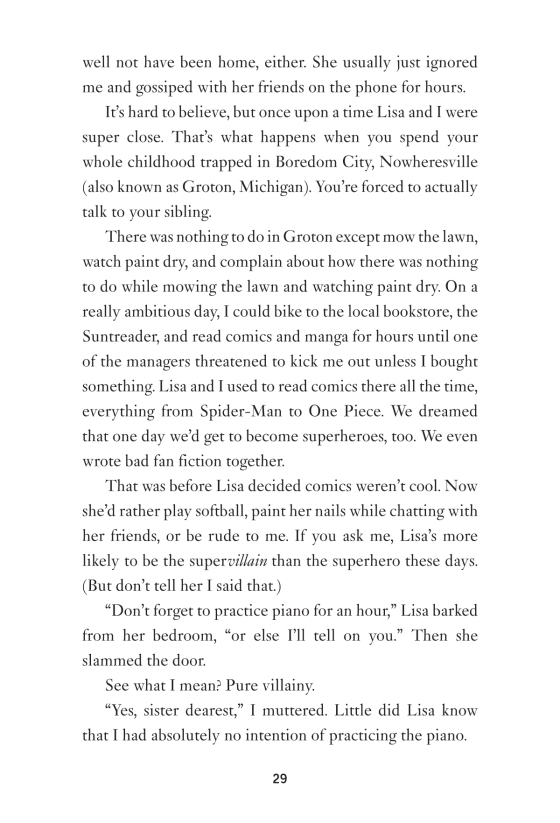 well not have been home, either. She usually just ignored me and gossiped with her friends on the phone for hours.

It's hard to believe, but once upon a time Lisa and I were super close. That's what happens when you spend your whole childhood trapped in Boredom City, Nowheresville (also known as Groton, Michigan). You're forced to actually talk to your sibling.

There was nothing to do in Groton except mow the lawn, watch paint dry, and complain about how there was nothing to do while mowing the lawn and watching paint dry. On a really ambitious day, I could bike to the local bookstore, the Suntreader, and read comics and manga for hours until one of the managers threatened to kick me out unless I bought something. Lisa and I used to read comics there all the time, everything from Spider-Man to One Piece. We dreamed that one day we'd get to become superheroes, too. We even wrote bad fan fiction together.

That was before Lisa decided comics weren't cool. Now she'd rather play softball, paint her nails while chatting with her friends, or be rude to me. If you ask me, Lisa's more likely to be the supervillain than the superhero these days. (But don't tell her I said that.)

"Don't forget to practice piano for an hour," Lisa barked from her bedroom, "or else I'll tell on you." Then she slammed the door.

See what I mean? Pure villainy.

"Yes, sister dearest," I muttered. Little did Lisa know that I had absolutely no intention of practicing the piano.

29